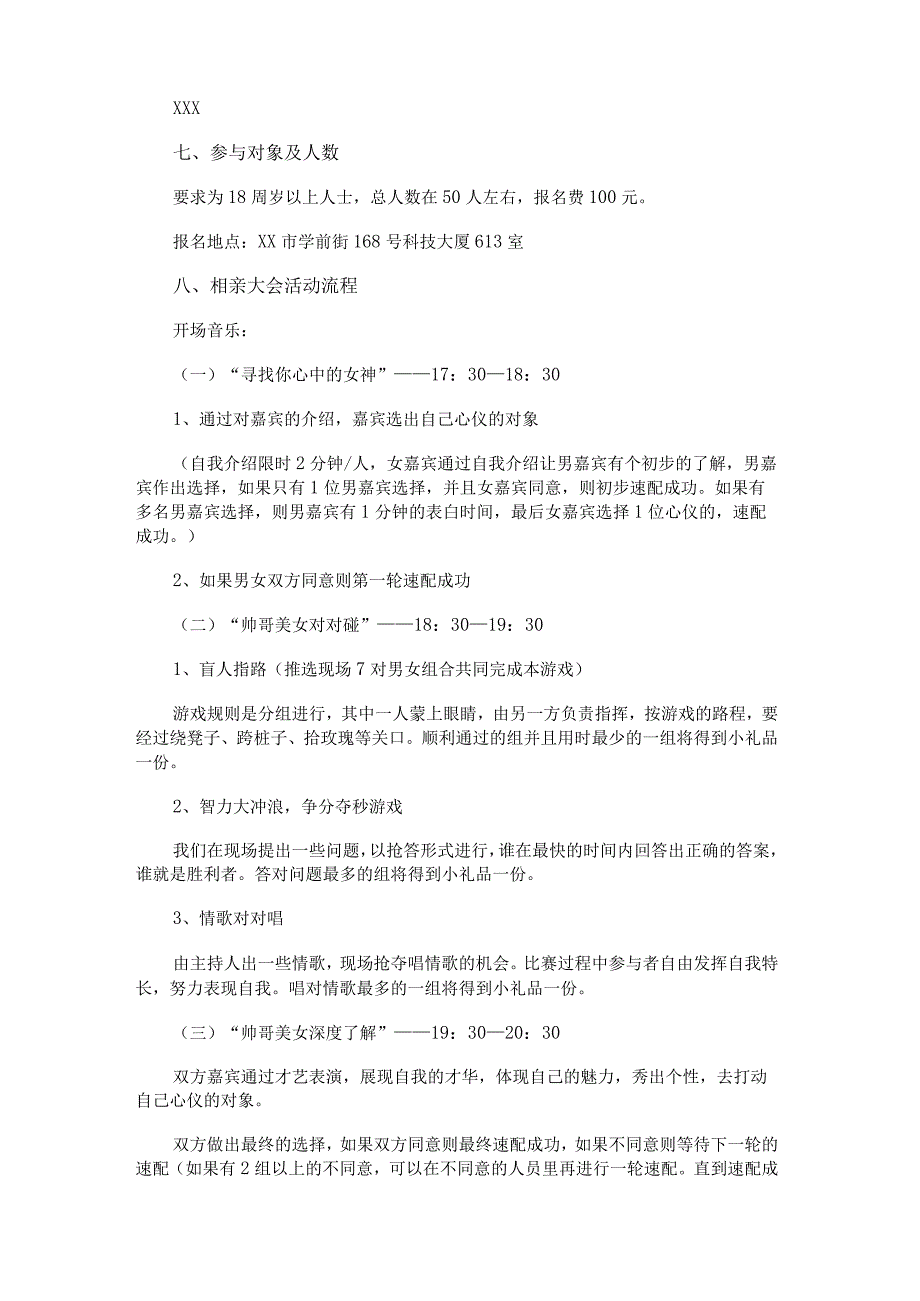 XXX

七、参与对象及人数

要求为18周岁以上人士，总人数在50人左右，报名费100元。

报名地点：XX市学前街168号科技大厦613室

八、相亲大会活动流程

开场音乐：

（一）“寻找你心中的女神”——17：30—18：30

1、通过对嘉宾的介绍，嘉宾选出自己心仪的对象

（自我介绍限时2分钟/人，女嘉宾通过自我介绍让男嘉宾有个初步的了解，男嘉宾作出选择，如果只有1位男嘉宾选择，并且女嘉宾同意，则初步速配成功。如果有多名男嘉宾选择，则男嘉宾有1分钟的表白时间，最后女嘉宾选择1位心仪的，速配成功。）

2、如果男女双方同意则第一轮速配成功

（二）“帅哥美女对对碰”——18：30—19：30

1、盲人指路（推选现场7对男女组合共同完成本游戏）

游戏规则是分组进行，其中一人蒙上眼睛，由另一方负责指挥，按游戏的路程，要经过绕凳子、跨桩子、拾玫瑰等关口。顺利通过的组并且用时最少的一组将得到小礼品一份。

2、智力大冲浪，争分夺秒游戏

我们在现场提出一些问题，以抢答形式进行，谁在最快的时间内回答出正确的答案，谁就是胜利者。答对问题最多的组将得到小礼品一份。

3、情歌对对唱

由主持人出一些情歌，现场抢夺唱情歌的机会。比赛过程中参与者自由发挥自我特长，努力表现自我。唱对情歌最多的一组将得到小礼品一份。

（三）“帅哥美女深度了解”——19：30—20：30

双方嘉宾通过才艺表演，展现自我的才华，体现自己的魅力，秀出个性，去打动自己心仪的对象。

双方做出最终的选择，如果双方同意则最终速配成功，如果不同意则等待下一轮的速配（如果有2组以上的不同意，可以在不同意的人员里再进行一轮速配。直到速配成